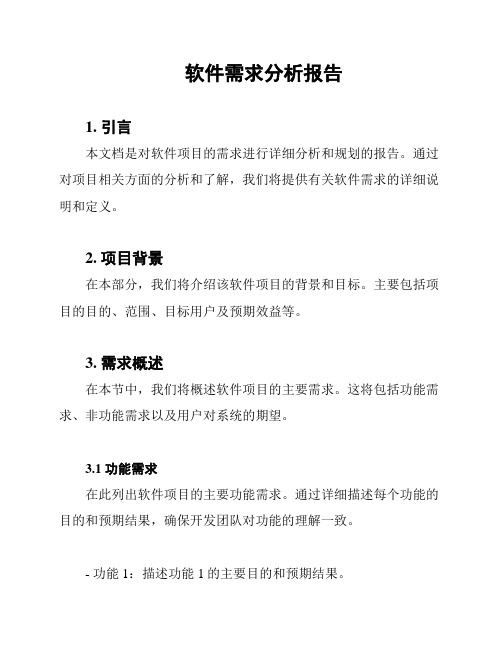 软件需求分析报告

1. 引言

本文档是对软件项目的需求进行详细分析和规划的报告。通过对项目相关方面的分析和了解，我们将提供有关软件需求的详细说明和定义。

2. 项目背景

在本部分，我们将介绍该软件项目的背景和目标。主要包括项目的目的、范围、目标用户及预期效益等。

3. 需求概述

在本节中，我们将概述软件项目的主要需求。这将包括功能需求、非功能需求以及用户对系统的期望。

3.1 功能需求

在此列出软件项目的主要功能需求。通过详细描述每个功能的目的和预期结果，确保开发团队对功能的理解一致。

- 功能 1：描述功能 1 的主要目的和预期结果。